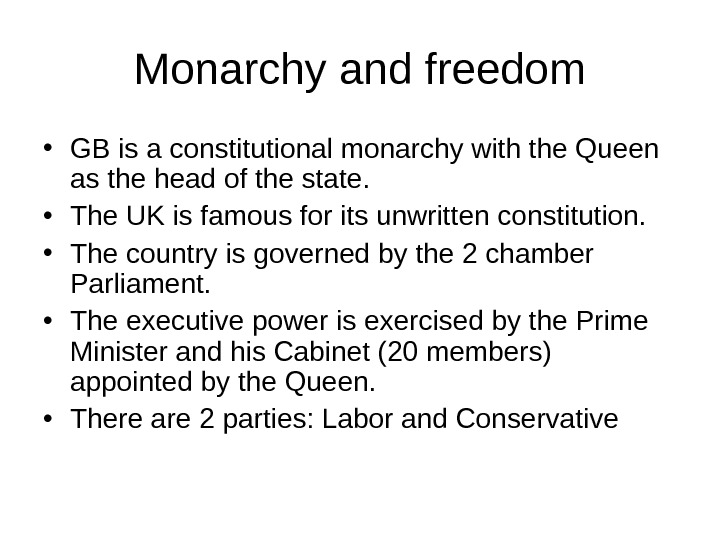 Monarchy and freedom

• GB is a constitutional monarchy with the Queen as the head of the state.
• The UK is famous for its unwritten constitution.
• The country is governed by the 2 chamber Parliament.
• The executive power is exercised by the Prime Minister and his Cabinet (20 members) appointed by the Queen.
• There are 2 parties: Labor and Conservative